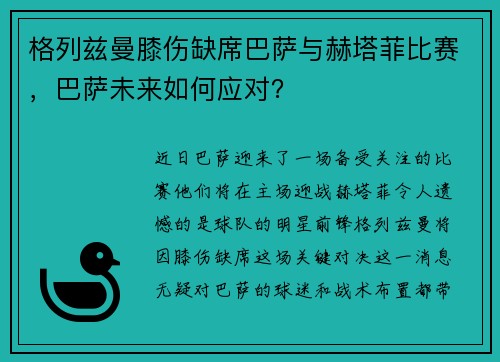 格列兹曼膝伤缺席巴萨与赫塔菲比赛，巴萨未来如何应对？

近日巴萨迎来了一场备受关注的比赛他们将在主场迎战赫塔菲令人遗憾的是球队的明星前锋格列兹曼将因膝伤缺席这场关键对决这一消息无疑对巴萨的球迷和战术布置都带